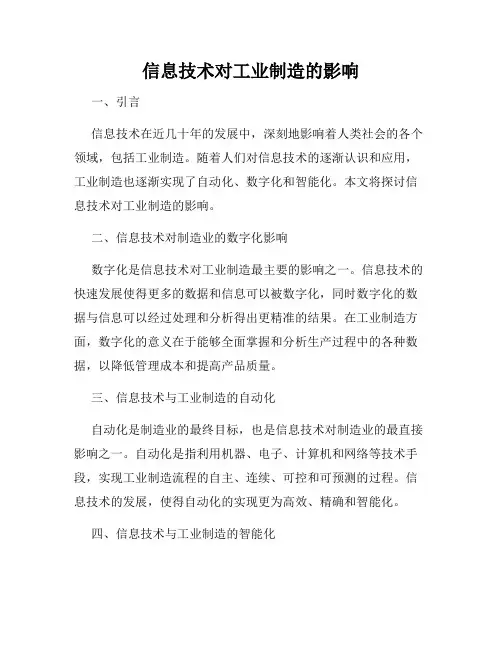 信息技术对工业制造的影响

一、引言

信息技术在近几十年的发展中，深刻地影响着人类社会的各个领域，包括工业制造。随着人们对信息技术的逐渐认识和应用，工业制造也逐渐实现了自动化、数字化和智能化。本文将探讨信息技术对工业制造的影响。

二、信息技术对制造业的数字化影响

数字化是信息技术对工业制造最主要的影响之一。信息技术的快速发展使得更多的数据和信息可以被数字化，同时数字化的数据与信息可以经过处理和分析得出更精准的结果。在工业制造方面，数字化的意义在于能够全面掌握和分析生产过程中的各种数据，以降低管理成本和提高产品质量。

三、信息技术与工业制造的自动化

自动化是制造业的最终目标，也是信息技术对制造业的最直接影响之一。自动化是指利用机器、电子、计算机和网络等技术手段，实现工业制造流程的自主、连续、可控和可预测的过程。信息技术的发展，使得自动化的实现更为高效、精确和智能化。

四、信息技术与工业制造的智能化